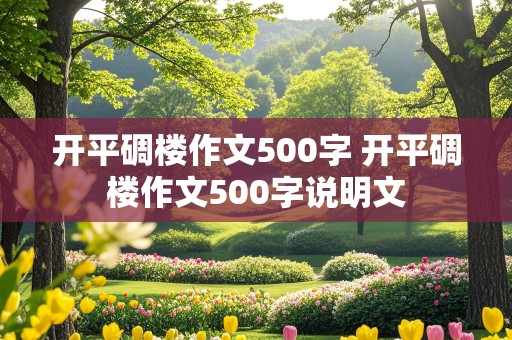 开平碉楼作文500字 开平碉楼作文500字说明文